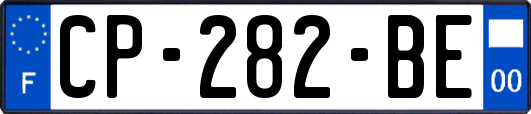 F
CP-282-BE
00